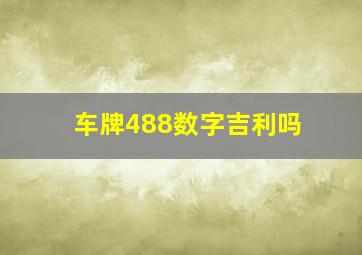 车牌488数字吉利吗